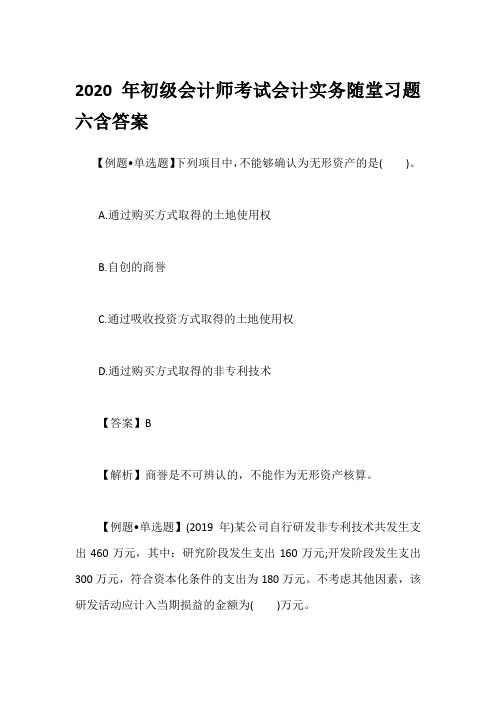 2020 年初级会计师考试会计实务随堂习题六含答案

【例题•单选题】下列项目中，不能够确认为无形资产的是(　　)。

A.通过购买方式取得的土地使用权

B.自创的商誉

C.通过吸收投资方式取得的土地使用权

D.通过购买方式取得的非专利技术

【答案】B

【解析】商誉是不可辨认的，不能作为无形资产核算。

【例题•单选题】(2019 年)某公司自行研发非专利技术共发生支出 460 万元，其中：研究阶段发生支出 160 万元;开发阶段发生支出 300 万元，符合资本化条件的支出为 180 万元。不考虑其他因素，该研发活动应计入当期损益的金额为(　　)万元。